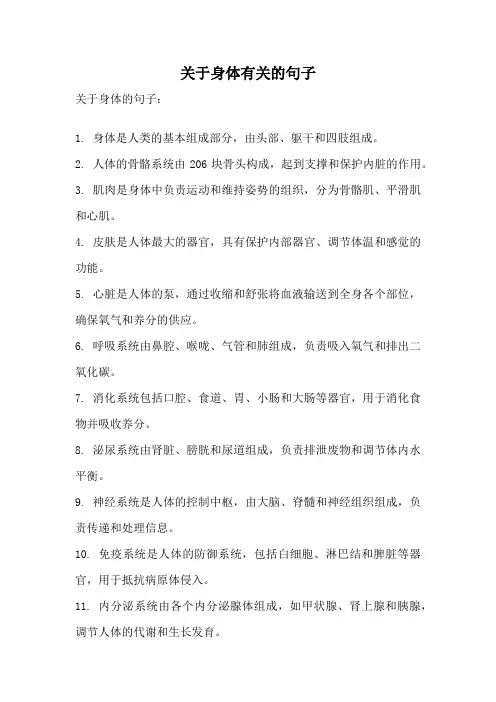 关于身体有关的句子

关于身体的句子：

1. 身体是人类的基本组成部分，由头部、躯干和四肢组成。

2. 人体的骨骼系统由 206 块骨头构成，起到支撑和保护内脏的作用。

3. 肌肉是身体中负责运动和维持姿势的组织，分为骨骼肌、平滑肌和心肌。

4. 皮肤是人体最大的器官，具有保护内部器官、调节体温和感觉的功能。

5. 心脏是人体的泵，通过收缩和舒张将血液输送到全身各个部位，确保氧气和养分的供应。

6. 呼吸系统由鼻腔、喉咙、气管和肺组成，负责吸入氧气和排出二氧化碳。

7. 消化系统包括口腔、食道、胃、小肠和大肠等器官，用于消化食物并吸收养分。

8. 泌尿系统由肾脏、膀胱和尿道组成，负责排泄废物和调节体内水平衡。

9. 神经系统是人体的控制中枢，由大脑、脊髓和神经组织组成，负责传递和处理信息。

10. 免疫系统是人体的防御系统，包括白细胞、淋巴结和脾脏等器官，用于抵抗病原体侵入。

11. 内分泌系统由各个内分泌腺体组成，如甲状腺、肾上腺和胰腺，调节人体的代谢和生长发育。